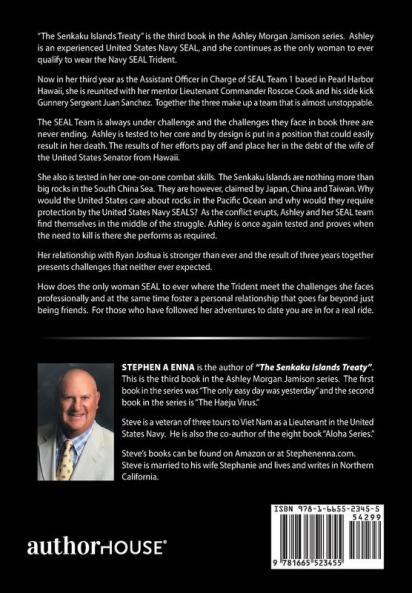 "The Senkaku Islands Treaty" is the third book in the Ashley Morgan Jamison series. Ashley is an experienced United States Navy SEAL, and she continues as the only woman to ever qualify to wear the Navy SEAL Trident.

Now in her third year as the Assistant Officer in Charge of SEAL Team 1 based in Pearl Harbor Hawaii, she is reunited with her mentor Lieutenant Commander Roscoe Cook and his side kick Gunnery Sergeant Juan Sanchez. Together the three make up a team that is almost unstoppable.

The SEAL Team is always under challenge and the challenges they face in book three are never ending. Ashley is tested to her core and by design is put in a position that could easily result in her death. The results of her efforts pay off and place her in the debt of the wife of the United States Senator from Hawaii.

She also is tested in her one-on-one combat skills. The Senkaku Islands are nothing more than big rocks in the South China Sea. They are however, claimed by Japan, China and Taiwan. Why would the United States care about rocks in the Pacific Ocean and why would they require protection by the United States Navy SEALS? As the conflict erupts, Ashley and her SEAL team find themselves in the middle of the struggle. Ashley is once again tested and proves when the need to kill is there she performs as required.

Her relationship with Ryan Joshua is stronger than ever and the result of three years together presents challenges that neither ever expected.

How does the only woman SEAL to ever where the Trident meet the challenges she faces professionally and at the same time foster a personal relationship that goes far beyond just being friends. For those who have followed her adventures to date you are in for a real ride.

STEPHEN A ENNA is the author of "The Senkaku Islands Treaty". This is the third book in the Ashley Morgan Jamison series. The first book in the series was "The only easy day was yesterday" and the second book in the series is "The Haeju Virus."

Steve is a veteran of three tours to Viet Nam as a Lieutenant in the United States Navy. He is also the co-author of the eight book "Aloha Series."

Steve's books can be found on Amazon or at Stephenenna.com. Steve is married to his wife Stephanie and lives and writes in Northern California.

authorHOUSE®

ISBN 978-1-6655-2345-5
54299
9 781665 523455